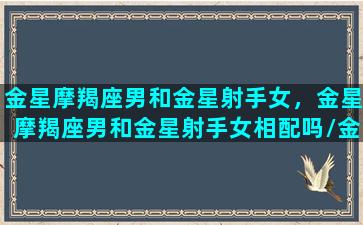 金星摩羯座男和金星射手女，金星摩羯座男和金星射手女相配吗/金